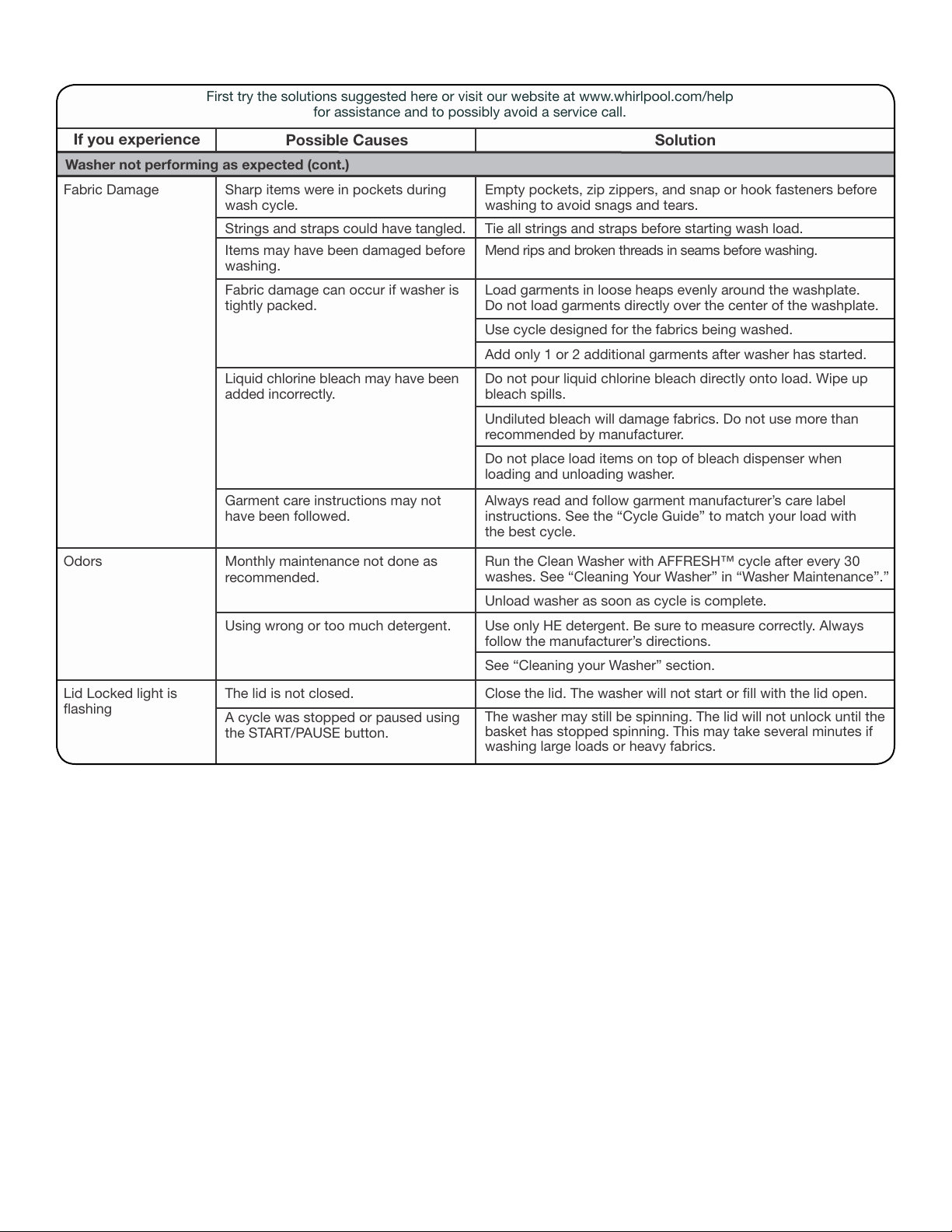 First try the solutions suggested here or visit our website at www.whirlpool.com/help for assistance and to possibly avoid a service call.

| If you experience | Possible Causes | Solution |
|---|---|---|
| Washer not performing as expected (cont.) | | |
| Fabric Damage | Sharp items were in pockets during wash cycle. | Empty pockets, zip zippers, and snap or hook fasteners before washing to avoid snags and tears. |
| | Strings and straps could have tangled. | Tie all strings and straps before starting wash load. |
| | Items may have been damaged before washing. | Mend rips and broken threads in seams before washing. |
| | Fabric damage can occur if washer is tightly packed. | Load garments in loose heaps evenly around the washplate. Do not load garments directly over the center of the washplate. |
| | | Use cycle designed for the fabrics being washed. |
| | | Add only 1 or 2 additional garments after washer has started. |
| | Liquid chlorine bleach may have been added incorrectly. | Do not pour liquid chlorine bleach directly onto load. Wipe up bleach spills. |
| | | Undiluted bleach will damage fabrics. Do not use more than recommended by manufacturer. |
| | | Do not place load items on top of bleach dispenser when loading and unloading washer. |
| | Garment care instructions may not have been followed. | Always read and follow garment manufacturer's care label instructions. See the "Cycle Guide" to match your load with the best cycle. |
| Odors | Monthly maintenance not done as recommended. | Run the Clean Washer with AFFRESH™ cycle after every 30 washes. See "Cleaning Your Washer" in "Washer Maintenance"." |
| | | Unload washer as soon as cycle is complete. |
| | Using wrong or too much detergent. | Use only HE detergent. Be sure to measure correctly. Always follow the manufacturer's directions. |
| | | See "Cleaning your Washer" section. |
| Lid Locked light is flashing | The lid is not closed. | Close the lid. The washer will not start or fill with the lid open. |
| | A cycle was stopped or paused using the START/PAUSE button. | The washer may still be spinning. The lid will not unlock until the basket has stopped spinning. This may take several minutes if washing large loads or heavy fabrics. |